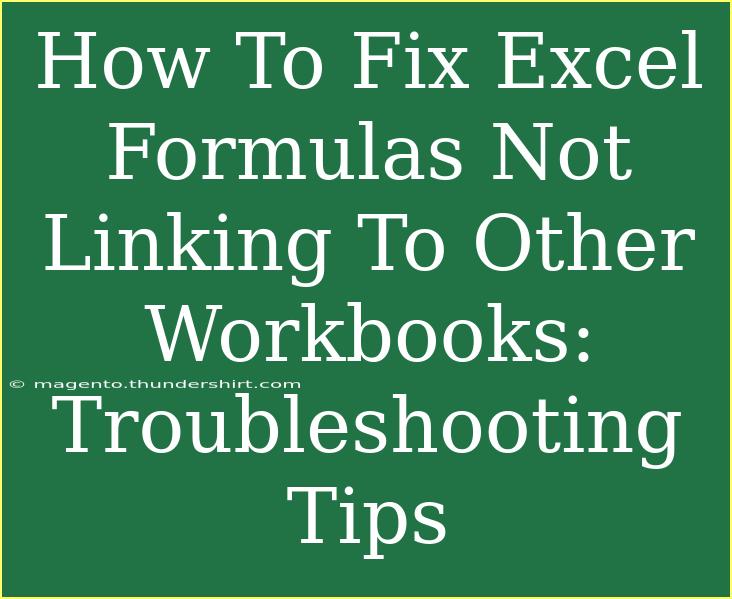 How To Fix Excel Formulas Not Linking To Other Workbooks: Troubleshooting Tips

© magento.thundershirt.com